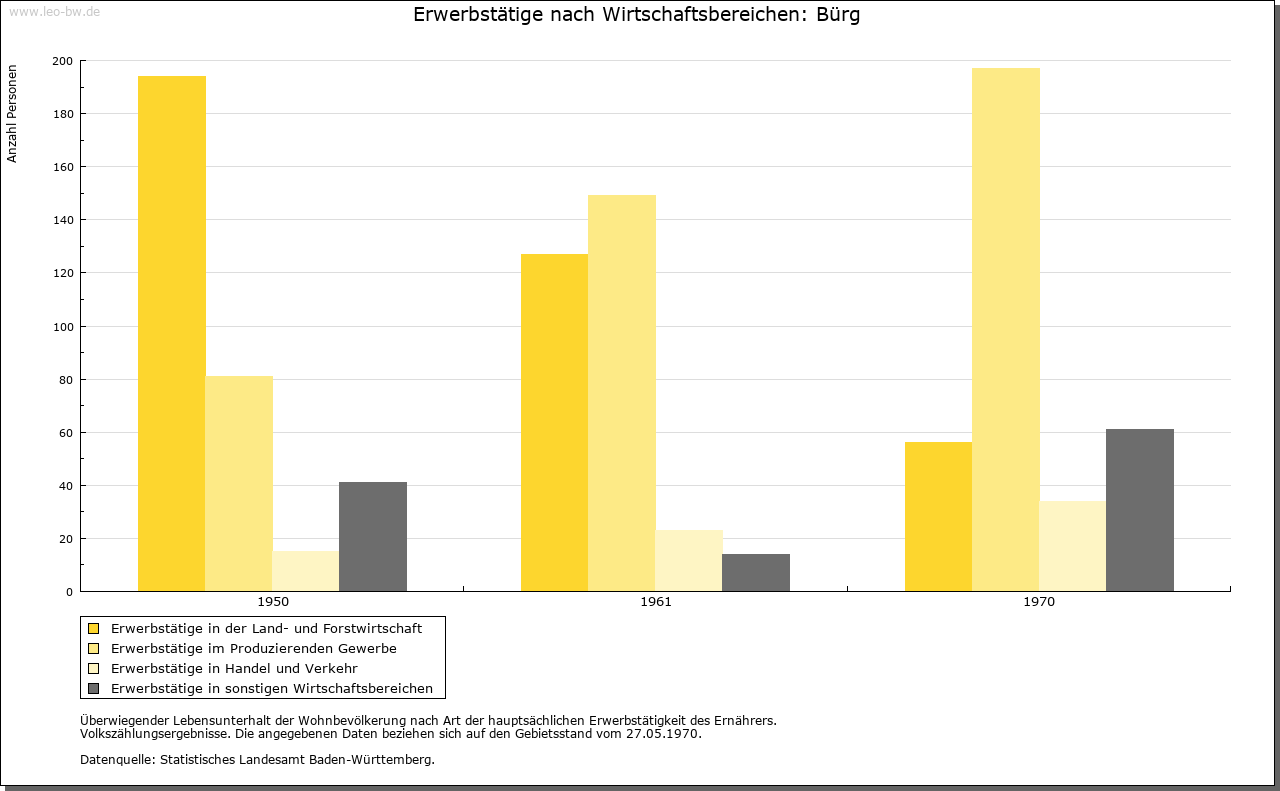 www.leo-bw.de

Erwerbstätige nach Wirtschaftsbereichen: Bürg

Anzahl Personen

200
180
160
140
120
100
80
60
40
20
0

1950
1961
1970

Erwerbstätige in der Land- und Forstwirtschaft
Erwerbstätige im Produzierenden Gewerbe
Erwerbstätige in Handel und Verkehr
Erwerbstätige in sonstigen Wirtschaftsbereichen

Überwiegender Lebensunterhalt der Wohnbevölkerung nach Art der hauptsächlichen Erwerbstätigkeit des Ernährers.
Volkszählungsergebnisse. Die angegebenen Daten beziehen sich auf den Gebietsstand vom 27.05.1970.

Datenquelle: Statistisches Landesamt Baden-Württemberg.